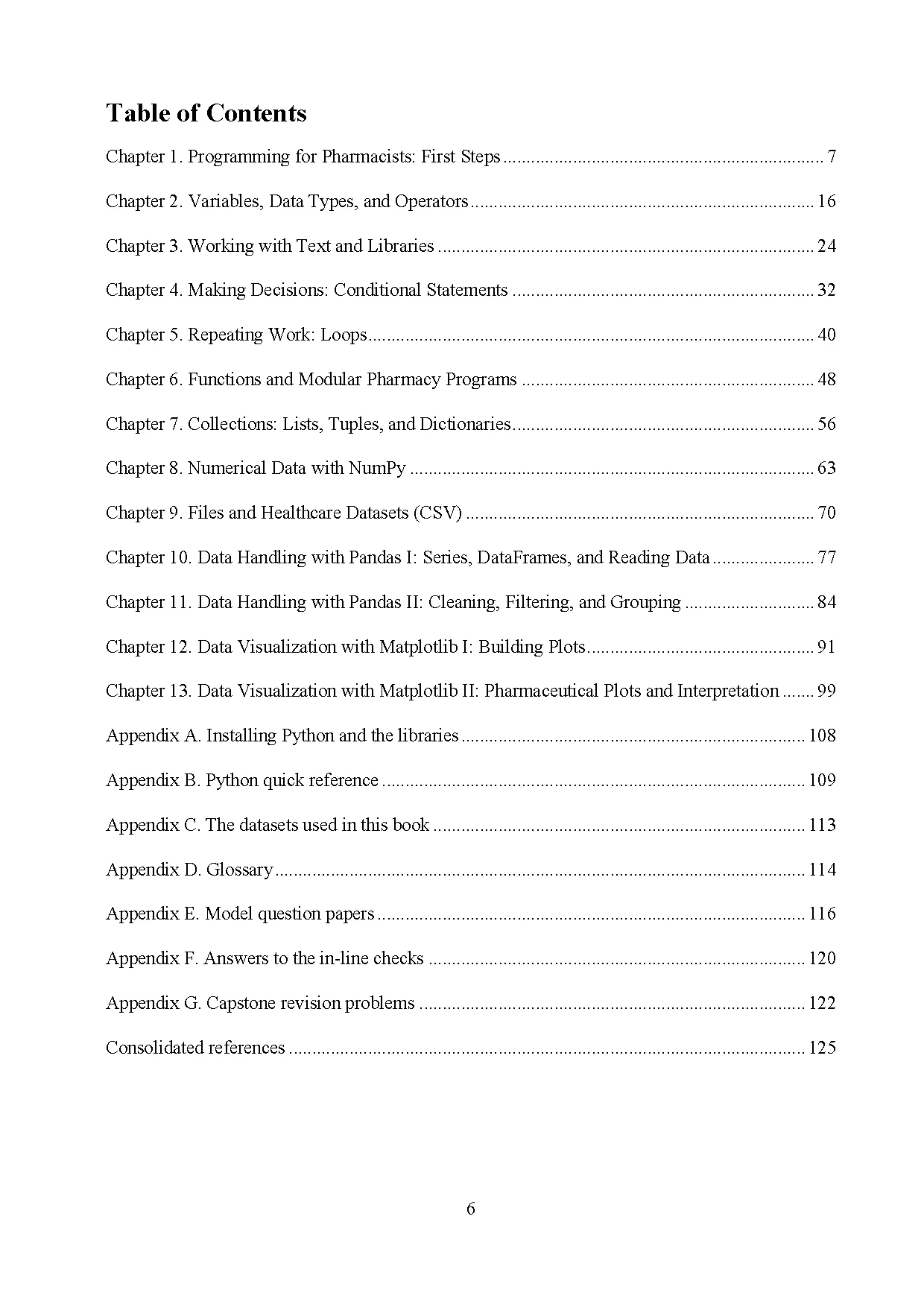 Table of Contents

Chapter 1. Programming for Pharmacists: First Steps 7

Chapter 2. Variables, Data Types, and Operators 16

Chapter 3. Working with Text and Libraries 24

Chapter 4. Making Decisions: Conditional Statements 32

Chapter 5. Repeating Work: Loops 40

Chapter 6. Functions and Modular Pharmacy Programs 48

Chapter 7. Collections: Lists, Tuples, and Dictionaries 56

Chapter 8. Numerical Data with NumPy 63

Chapter 9. Files and Healthcare Datasets (CSV) 70

Chapter 10. Data Handling with Pandas I: Series, DataFrames, and Reading Data 77

Chapter 11. Data Handling with Pandas II: Cleaning, Filtering, and Grouping 84

Chapter 12. Data Visualization with Matplotlib I: Building Plots 91

Chapter 13. Data Visualization with Matplotlib II: Pharmaceutical Plots and Interpretation 99

Appendix A. Installing Python and the libraries 108

Appendix B. Python quick reference 109

Appendix C. The datasets used in this book 113

Appendix D. Glossary 114

Appendix E. Model question papers 116

Appendix F. Answers to the in-line checks 120

Appendix G. Capstone revision problems 122

Consolidated references 125

6